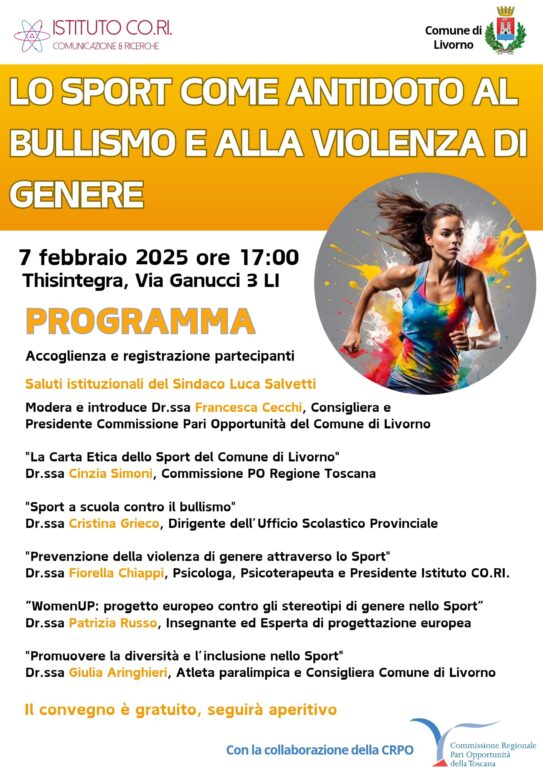 ISTITUTO CO.RI.
COMUNICAZIONE & RICERCHE

Comune di
Livorno

LO SPORT COME ANTIDOTO AL BULLISMO E ALLA VIOLENZA DI GENERE

7 febbraio 2025 ore 17:00
Thisintegra, Via Ganucci 3 LI

PROGRAMMA

Accoglienza e registrazione partecipanti

Saluti istituzionali del Sindaco Luca Salvetti

Modera e introduce Dr.ssa Francesca Cecchi, Consigliera e Presidente Commissione Pari Opportunità del Comune di Livorno

"La Carta Etica dello Sport del Comune di Livorno"
Dr.ssa Cinzia Simoni, Commissione PO Regione Toscana

"Sport a scuola contro il bullismo"
Dr.ssa Cristina Grieco, Dirigente dell'Ufficio Scolastico Provinciale

"Prevenzione della violenza di genere attraverso lo Sport"
Dr.ssa Fiorella Chiappi, Psicologa, Psicoterapeuta e Presidente Istituto CO.RI.

"WomenUP: progetto europeo contro gli stereotipi di genere nello Sport"
Dr.ssa Patrizia Russo, Insegnante ed Esperta di progettazione europea

"Promuovere la diversità e l'inclusione nello Sport"
Dr.ssa Giulia Aringhieri, Atleta paralimpica e Consigliera Comune di Livorno

Il convegno è gratuito, seguirà aperitivo

Con la collaborazione della CRPO

Commissione Regionale
Pari Opportunità
della Toscana